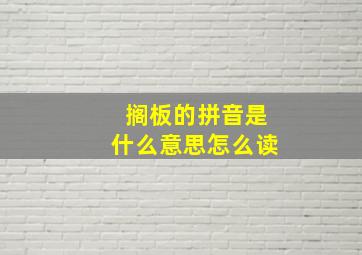 搁板的拼音是
什么意思怎么读